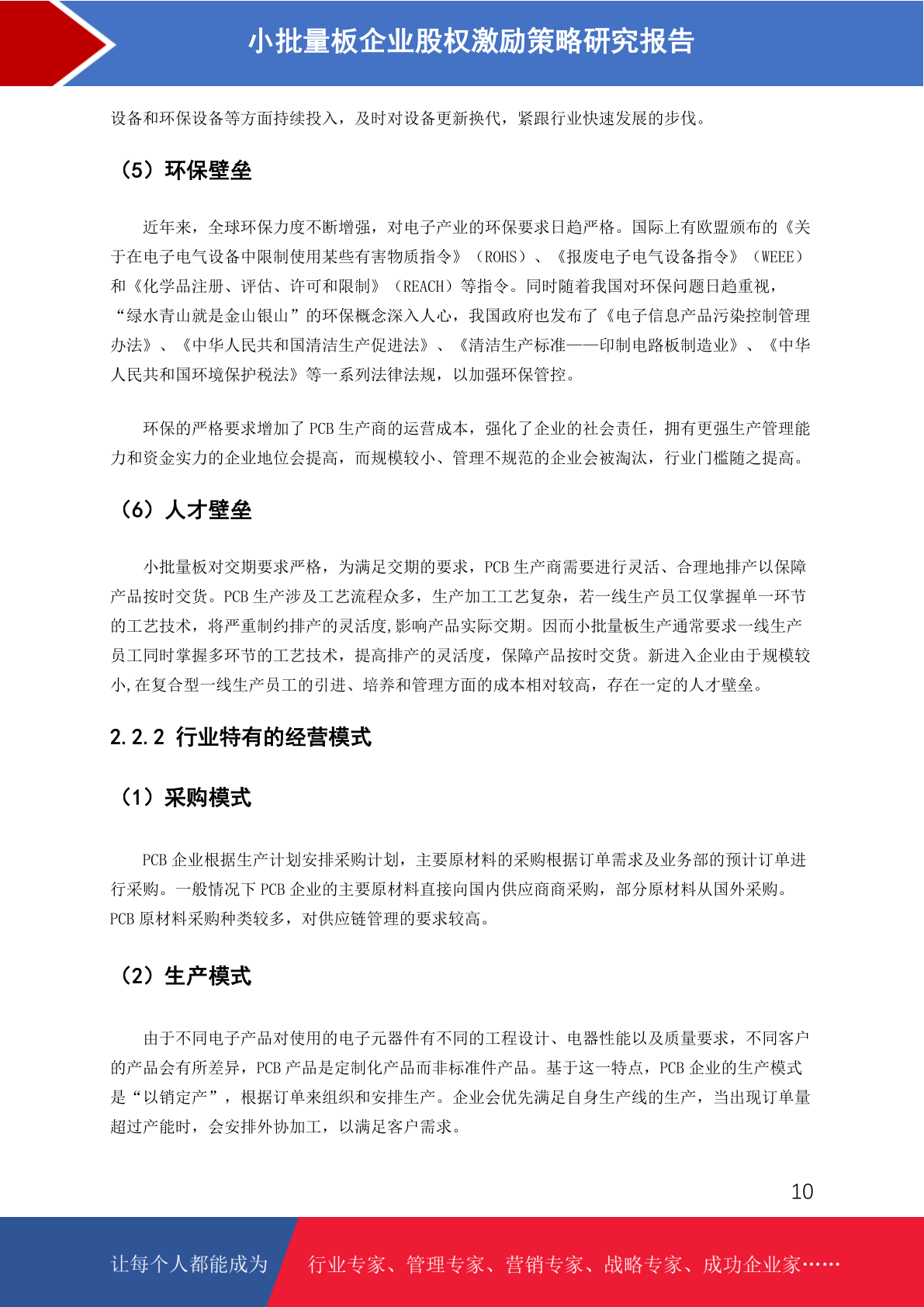 小批量板企业股权激励策略研究报告

设备和环保设备等方面持续投入，及时对设备更新换代，紧跟行业快速发展的步伐。

（5）环保壁垒

近年来，全球环保力度不断增强，对电子产业的环保要求日趋严格。国际上有欧盟颁布的《关于在电子电气设备中限制使用某些有害物质指令》（ROHS）、《报废电子电气设备指令》（WEEE）和《化学品注册、评估、许可和限制》（REACH）等指令。同时随着我国对环保问题日趋重视，“绿水青山就是金山银山”的环保概念深入人心，我国政府也发布了《电子信息产品污染控制管理办法》、《中华人民共和国清洁生产促进法》、《清洁生产标准——印制电路板制造业》、《中华人民共和国环境保护税法》等一系列法律法规，以加强环保管控。

环保的严格要求增加了 PCB 生产商的运营成本，强化了企业的社会责任，拥有更强生产管理能力和资金实力的企业地位会提高，而规模较小、管理不规范的企业会被淘汰，行业门槛随之提高。

（6）人才壁垒

小批量板对交期要求严格，为满足交期的要求，PCB 生产商需要进行灵活、合理地排产以保障产品按时交货。PCB 生产涉及工艺流程众多，生产加工工艺复杂，若一线生产员工仅掌握单一环节的工艺技术，将严重制约排产的灵活度,影响产品实际交期。因而小批量板生产通常要求一线生产员工同时掌握多环节的工艺技术，提高排产的灵活度，保障产品按时交货。新进入企业由于规模较小,在复合型一线生产员工的引进、培养和管理方面的成本相对较高，存在一定的人才壁垒。

2.2.2 行业特有的经营模式

（1）采购模式

PCB 企业根据生产计划安排采购计划，主要原材料的采购根据订单需求及业务部的预计订单进行采购。一般情况下 PCB 企业的主要原材料直接向国内供应商商采购，部分原材料从国外采购。PCB 原材料采购种类较多，对供应链管理的要求较高。

（2）生产模式

由于不同电子产品对使用的电子元器件有不同的工程设计、电器性能以及质量要求，不同客户的产品会有所差异，PCB 产品是定制化产品而非标准件产品。基于这一特点，PCB 企业的生产模式是“以销定产”，根据订单来组织和安排生产。企业会优先满足自身生产线的生产，当出现订单量超过产能时，会安排外协加工，以满足客户需求。

10

让每个人都能成为 行业专家、管理专家、营销专家、战略专家、成功企业家……